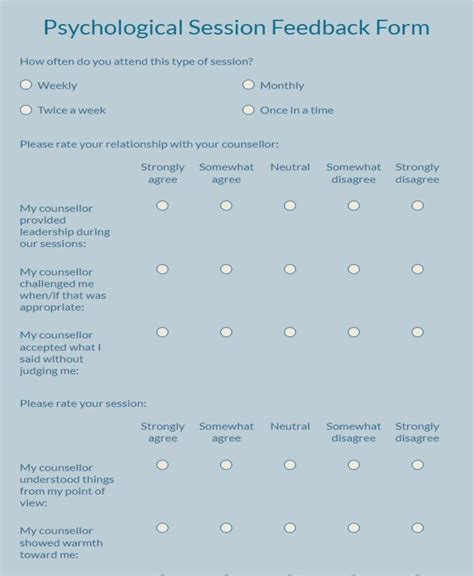 Psychological Session Feedback Form

How often do you attend this type of session?

Weekly

Monthly

Twice a week

Once in a time

Please rate your relationship with your counsellor:

| | Strongly agree | Somewhat agree | Neutral | Somewhat disagree | Strongly disagree |
|---|---|---|---|---|---|
| My counsellor provided leadership during our sessions: | | | | | |
| My counsellor challenged me when/if that was appropriate: | | | | | |
| My counsellor accepted what I said without judging me: | | | | | |

Please rate your session:

| | Strongly agree | Somewhat agree | Neutral | Somewhat disagree | Strongly disagree |
|---|---|---|---|---|---|
| My counsellor understood things from my point of view: | | | | | |
| My counsellor showed warmth toward me: | | | | | |